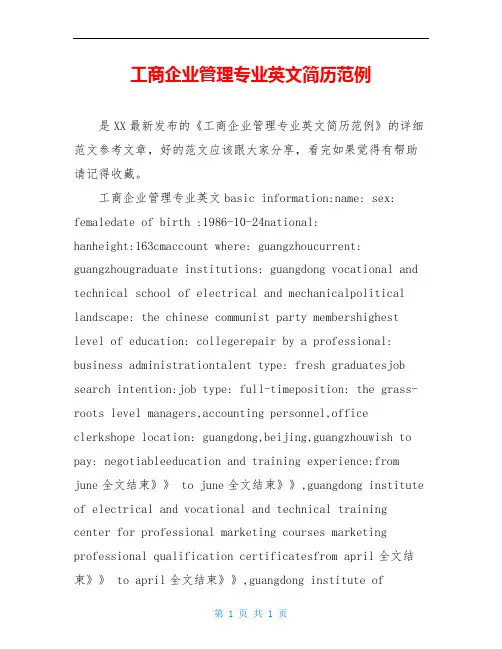 工商企业管理专业英文简历范例

是XX最新发布的《工商企业管理专业英文简历范例》的详细范文参考文章，好的范文应该跟大家分享，看完如果觉得有帮助请记得收藏。

工商企业管理专业英文basic information:name: sex: femaledate of birth :1986-10-24national: hanheight:163cmaccount where: guangzhoucurrent: guangzhougraduate institutions: guangdong vocational and technical school of electrical and mechanicalpolitical landscape: the chinese communist party membershighest level of education: collegerepair by a professional: business administrationtalent type: fresh graduatesjob search intention:job type: full-timeposition: the grass-roots level managers,accounting personnel,office clerkshope location: guangdong,beijing,guangzhouwish to pay: negotiableeducation and training experience:from june全文结束》》 to june全文结束》》,guangdong institute of electrical and vocational and technical training center for professional marketing courses marketing professional qualification certificatesfrom april全文结束》》 to april全文结束》》,guangdong institute of

第 1 页 共 1 页